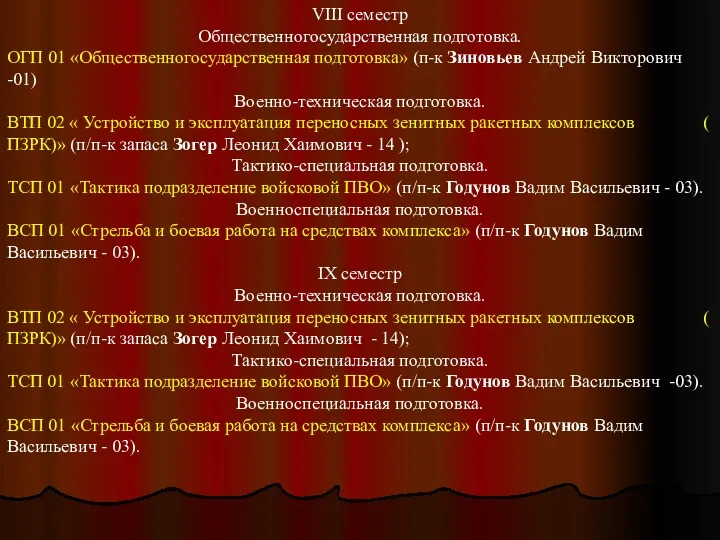 VIII семестр
Общественногосударственная подготовка.
ОГП 01 «Общественногосударственная подготовка» (п-к Зиновьев Андрей Викторович -01)
Военно-техническая подготовка.
ВТП 02 « Устройство и эксплуатация переносных зенитных ракетных комплексов ( ПЗРК)» (п/п-к запаса Зогер Леонид Хаимович - 14 );
Тактико-специальная подготовка.
ТСП 01 «Тактика подразделение войсковой ПВО» (п/п-к Годунов Вадим Васильевич - 03).
Военноспециальная подготовка.
ВСП 01 «Стрельба и боевая работа на средствах комплекса» (п/п-к Годунов Вадим Васильевич - 03).
IX семестр
Военно-техническая подготовка.
ВТП 02 « Устройство и эксплуатация переносных зенитных ракетных комплексов ( ПЗРК)» (п/п-к запаса Зогер Леонид Хаимович - 14);
Тактико-специальная подготовка.
ТСП 01 «Тактика подразделение войсковой ПВО» (п/п-к Годунов Вадим Васильевич -03).
Военноспециальная подготовка.
ВСП 01 «Стрельба и боевая работа на средствах комплекса» (п/п-к Годунов Вадим Васильевич - 03).